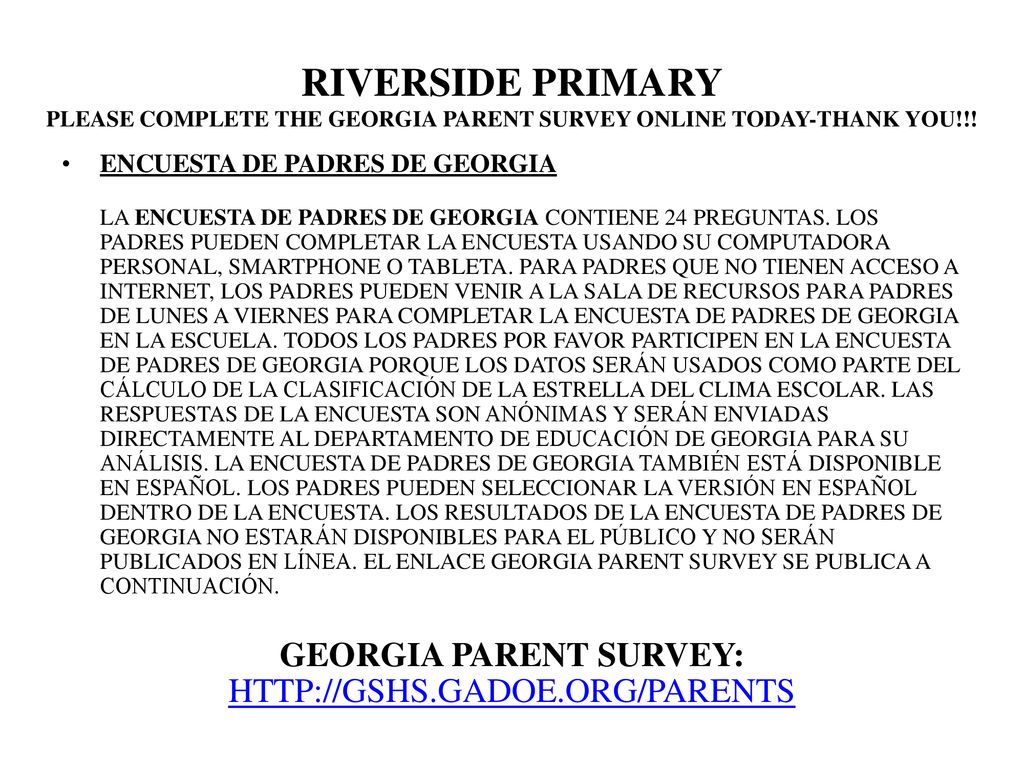 RIVERSIDE PRIMARY
PLEASE COMPLETE THE GEORGIA PARENT SURVEY ONLINE TODAY-THANK YOU!!!

• ENCUESTA DE PADRES DE GEORGIA

LA ENCUESTA DE PADRES DE GEORGIA CONTIENE 24 PREGUNTAS. LOS PADRES PUEDEN COMPLETAR LA ENCUESTA USANDO SU COMPUTADORA PERSONAL, SMARTPHONE O TABLETA. PARA PADRES QUE NO TIENEN ACCESO A INTERNET, LOS PADRES PUEDEN VENIR A LA SALA DE RECURSOS PARA PADRES DE LUNES A VIERNES PARA COMPLETAR LA ENCUESTA DE PADRES DE GEORGIA EN LA ESCUELA. TODOS LOS PADRES POR FAVOR PARTICIPEN EN LA ENCUESTA DE PADRES DE GEORGIA PORQUE LOS DATOS SERÁN USADOS COMO PARTE DEL CÁLCULO DE LA CLASIFICACIÓN DE LA ESTRELLA DEL CLIMA ESCOLAR. LAS RESPUESTAS DE LA ENCUESTA SON ANÓNIMAS Y SERÁN ENVIADAS DIRECTAMENTE AL DEPARTAMENTO DE EDUCACIÓN DE GEORGIA PARA SU ANÁLISIS. LA ENCUESTA DE PADRES DE GEORGIA TAMBIÉN ESTÁ DISPONIBLE EN ESPAÑOL. LOS PADRES PUEDEN SELECCIONAR LA VERSIÓN EN ESPAÑOL DENTRO DE LA ENCUESTA. LOS RESULTADOS DE LA ENCUESTA DE PADRES DE GEORGIA NO ESTARÁN DISPONIBLES PARA EL PÚBLICO Y NO SERÁN PUBLICADOS EN LÍNEA. EL ENLACE GEORGIA PARENT SURVEY SE PUBLICA A CONTINUACIÓN.

GEORGIA PARENT SURVEY:
HTTP://GSHS.GADOE.ORG/PARENTS